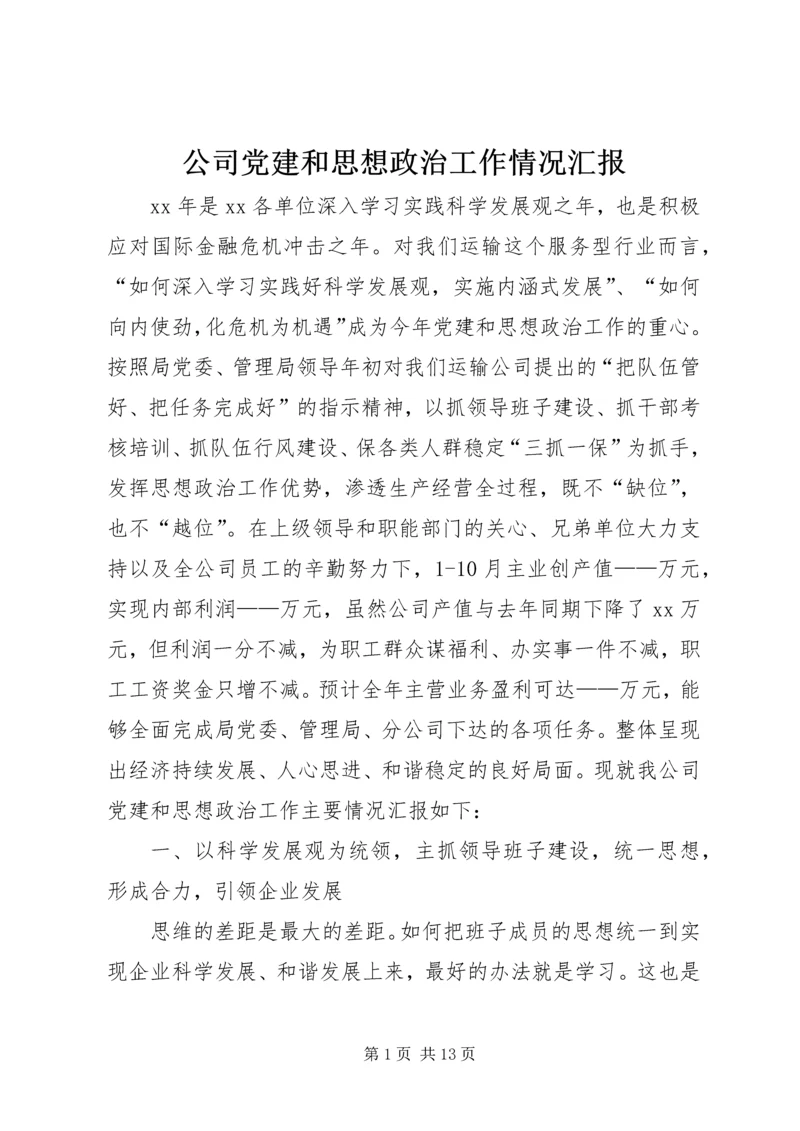 公司党建和思想政治工作情况汇报

xx 年是 xx 各单位深入学习实践科学发展观之年，也是积极应对国际金融危机冲击之年。对我们运输这个服务型行业而言，“如何深入学习实践好科学发展观，实施内涵式发展”、“如何向内使劲,化危机为机遇”成为今年党建和思想政治工作的重心。按照局党委、管理局领导年初对我们运输公司提出的“把队伍管好、把任务完成好”的指示精神，以抓领导班子建设、抓干部考核培训、抓队伍行风建设、保各类人群稳定“三抓一保”为抓手，发挥思想政治工作优势，渗透生产经营全过程，既不“缺位”，也不“越位”。在上级领导和职能部门的关心、兄弟单位大力支持以及全公司员工的辛勤努力下，1-10 月主业创产值——万元，实现内部利润——万元，虽然公司产值与去年同期下降了 xx 万元，但利润一分不减，为职工群众谋福利、办实事一件不减，职工工资奖金只增不减。预计全年主营业务盈利可达——万元，能够全面完成局党委、管理局、分公司下达的各项任务。整体呈现出经济持续发展、人心思进、和谐稳定的良好局面。现就我公司党建和思想政治工作主要情况汇报如下：

一、以科学发展观为统领，主抓领导班子建设，统一思想，形成合力，引领企业发展

思维的差距是最大的差距。如何把班子成员的思想统一到实现企业科学发展、和谐发展上来，最好的办法就是学习。这也是

第 1 页 共 13 页